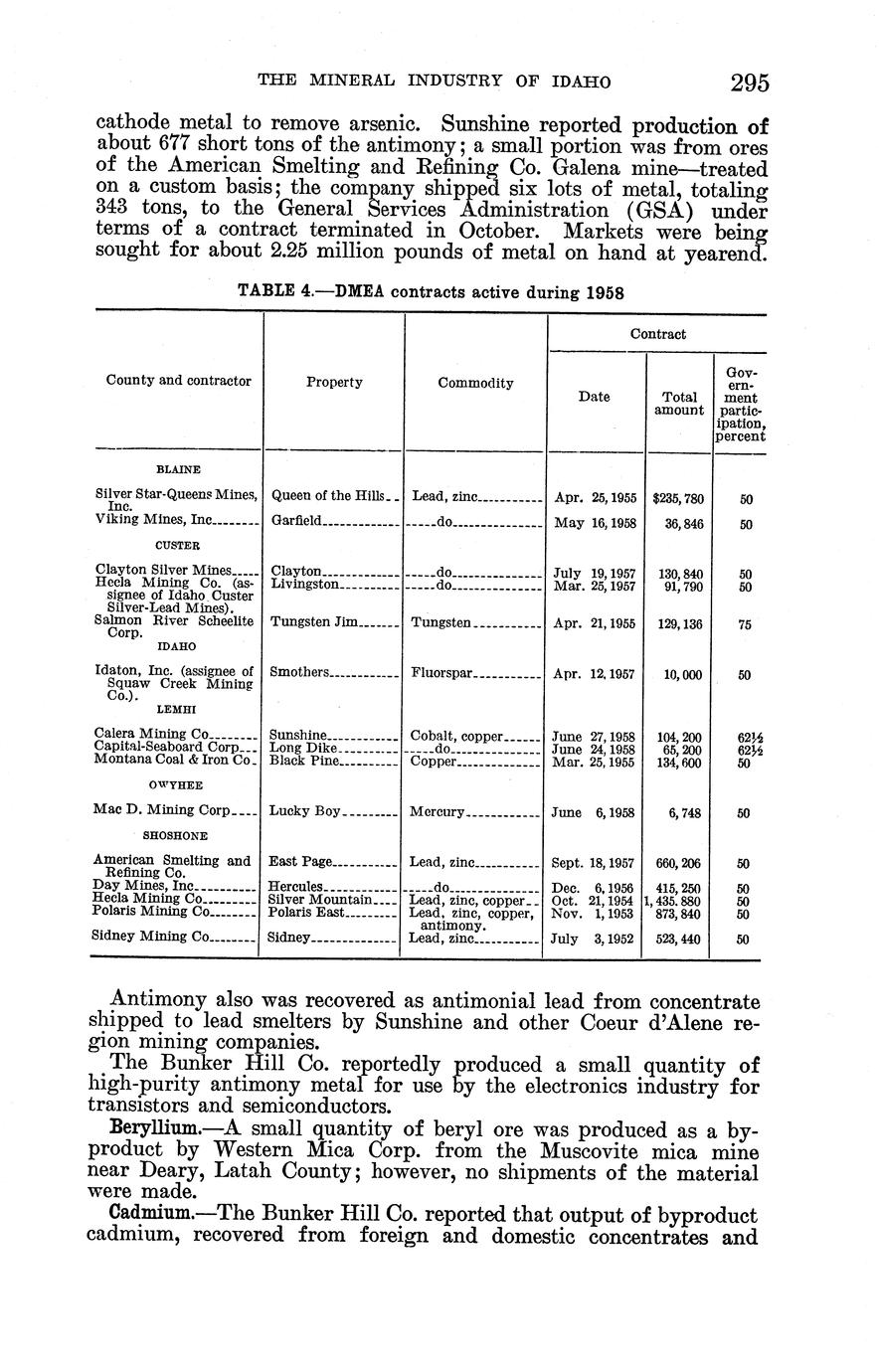 THE MINERAL INDUSTRY OF IDAHO 295

cathode metal to remove arsenic. Sunshine reported production of about 677 short tons of the antimony; a small portion was from ores of the American Smelting and Refining Co. Galena mine—treated on a custom basis; the company shipped six lots of metal, totaling 343 tons, to the General Services Administration (GSA) under terms of a contract terminated in October. Markets were being sought for about 2.25 million pounds of metal on hand at yearend.

TABLE 4.—DMEA contracts active during 1958

| County and contractor | Property | Commodity | Contract: Date | Contract: Total amount | Contract: Government participation, percent |
|---|---|---|---|---|---|
| BLAINE | | | | | |
| Silver Star-Queens Mines, Inc. | Queen of the Hills | Lead, zinc | Apr. 25, 1955 | $235,780 | 50 |
| Viking Mines, Inc | Garfield | do | May 16, 1958 | 36,846 | 50 |
| CUSTER | | | | | |
| Clayton Silver Mines | Clayton | do | July 19, 1957 | 130,840 | 50 |
| Hecla Mining Co. (assignee of Idaho Custer Silver-Lead Mines). | Livingston | do | Mar. 25, 1957 | 91,790 | 50 |
| Salmon River Scheelite Corp. | Tungsten Jim | Tungsten | Apr. 21, 1955 | 129,136 | 75 |
| IDAHO | | | | | |
| Idaton, Inc. (assignee of Squaw Creek Mining Co.). | Smothers | Fluorspar | Apr. 12, 1957 | 10,000 | 50 |
| LEMHI | | | | | |
| Calera Mining Co | Sunshine | Cobalt, copper | June 27, 1958 | 104,200 | 62½ |
| Capital-Seaboard Corp | Long Dike | do | June 24, 1958 | 65,200 | 62½ |
| Montana Coal & Iron Co | Black Pine | Copper | Mar. 25, 1955 | 134,600 | 50 |
| OWYHEE | | | | | |
| Mac D. Mining Corp | Lucky Boy | Mercury | June 6, 1958 | 6,748 | 50 |
| SHOSHONE | | | | | |
| American Smelting and Refining Co. | East Page | Lead, zinc | Sept. 18, 1957 | 660,206 | 50 |
| Day Mines, Inc | Hercules | do | Dec. 6, 1956 | 415,250 | 50 |
| Hecla Mining Co | Silver Mountain | Lead, zinc, copper | Oct. 21, 1954 | 1,435,880 | 50 |
| Polaris Mining Co | Polaris East | Lead, zinc, copper, antimony. | Nov. 1, 1953 | 873,840 | 50 |
| Sidney Mining Co | Sidney | Lead, zinc | July 3, 1952 | 523,440 | 50 |

Antimony also was recovered as antimonial lead from concentrate shipped to lead smelters by Sunshine and other Coeur d'Alene region mining companies.

The Bunker Hill Co. reportedly produced a small quantity of high-purity antimony metal for use by the electronics industry for transistors and semiconductors.

Beryllium.—A small quantity of beryl ore was produced as a byproduct by Western Mica Corp. from the Muscovite mica mine near Deary, Latah County; however, no shipments of the material were made.

Cadmium.—The Bunker Hill Co. reported that output of byproduct cadmium, recovered from foreign and domestic concentrates and